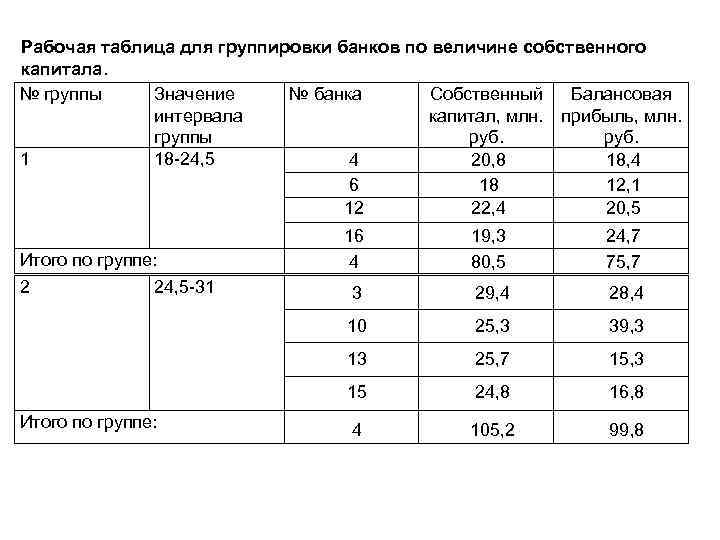 Рабочая таблица для группировки банков по величине собственного капитала.

| № группы | Значение интервала группы | № банка | Собственный капитал, млн. руб. | Балансовая прибыль, млн. руб. |
|---|---|---|---|---|
| 1 | 18-24,5 | 4 | 20,8 | 18,4 |
| | | 6 | 18 | 12,1 |
| | | 12 | 22,4 | 20,5 |
| | | 16 | 19,3 | 24,7 |
| Итого по группе: | | 4 | 80,5 | 75,7 |
| 2 | 24,5-31 | 3 | 29,4 | 28,4 |
| | | 10 | 25,3 | 39,3 |
| | | 13 | 25,7 | 15,3 |
| | | 15 | 24,8 | 16,8 |
| Итого по группе: | | 4 | 105,2 | 99,8 |